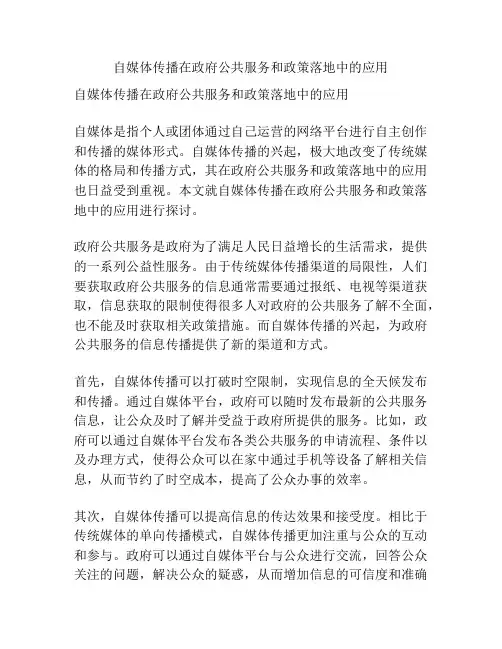 自媒体传播在政府公共服务和政策落地中的应用

自媒体传播在政府公共服务和政策落地中的应用

自媒体是指个人或团体通过自己运营的网络平台进行自主创作和传播的媒体形式。自媒体传播的兴起，极大地改变了传统媒体的格局和传播方式，其在政府公共服务和政策落地中的应用也日益受到重视。本文就自媒体传播在政府公共服务和政策落地中的应用进行探讨。

政府公共服务是政府为了满足人民日益增长的生活需求，提供的一系列公益性服务。由于传统媒体传播渠道的局限性，人们要获取政府公共服务的信息通常需要通过报纸、电视等渠道获取，信息获取的限制使得很多人对政府的公共服务了解不全面，也不能及时获取相关政策措施。而自媒体传播的兴起，为政府公共服务的信息传播提供了新的渠道和方式。

首先，自媒体传播可以打破时空限制，实现信息的全天候发布和传播。通过自媒体平台，政府可以随时发布最新的公共服务信息，让公众及时了解并受益于政府所提供的服务。比如，政府可以通过自媒体平台发布各类公共服务的申请流程、条件以及办理方式，使得公众可以在家中通过手机等设备了解相关信息，从而节约了时空成本，提高了公众办事的效率。

其次，自媒体传播可以提高信息的传达效果和接受度。相比于传统媒体的单向传播模式，自媒体传播更加注重与公众的互动和参与。政府可以通过自媒体平台与公众进行交流，回答公众关注的问题，解决公众的疑惑，从而增加信息的可信度和准确